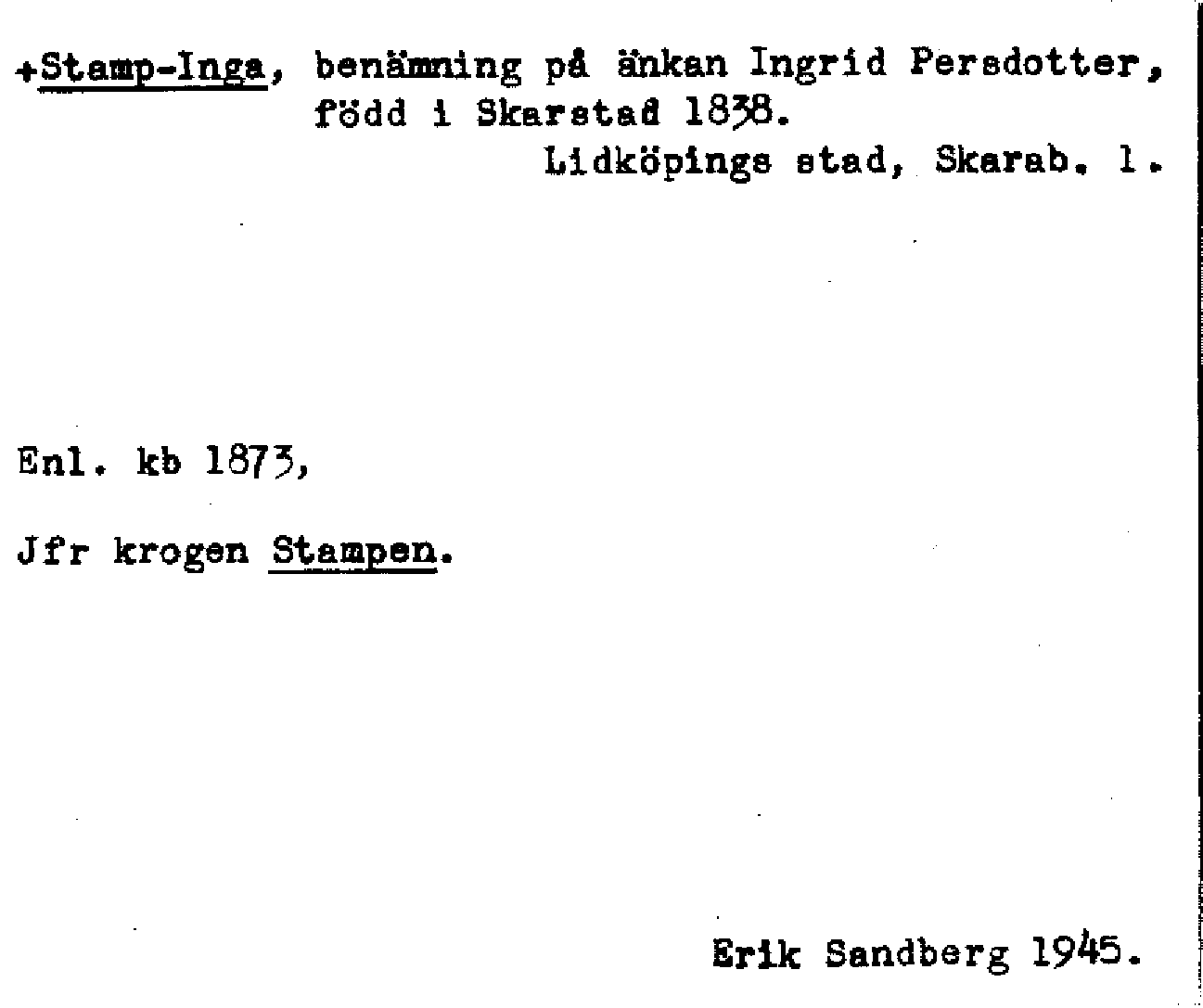 +Stamp-Inga, benämning på änkan Ingrid Persdotter, född i Skarstad 1838.

Lidköpings stad, Skarab. l.

Enl. kb 1873,

Jfr krogen Stampen.

Erik Sandberg 1945.